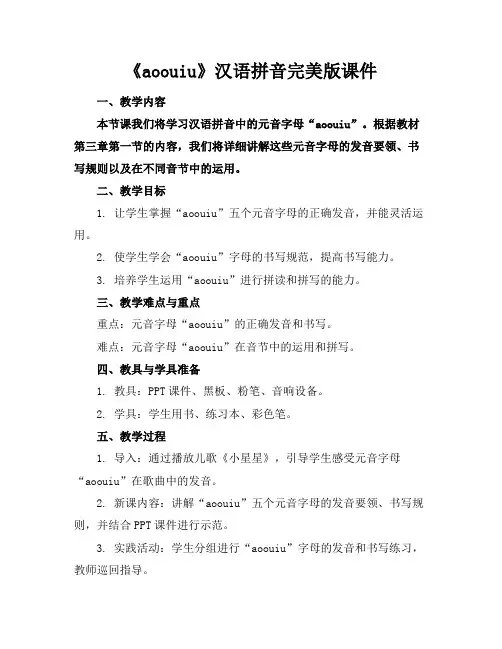 《aoouiu》汉语拼音完美版课件

一、教学内容

本节课我们将学习汉语拼音中的元音字母“aoouiu”。根据教材第三章第一节的内容，我们将详细讲解这些元音字母的发音要领、书写规则以及在不同音节中的运用。

二、教学目标

1. 让学生掌握“aoouiu”五个元音字母的正确发音，并能灵活运用。

2. 使学生学会“aoouiu”字母的书写规范，提高书写能力。

3. 培养学生运用“aoouiu”进行拼读和拼写的能力。

三、教学难点与重点

重点：元音字母“aoouiu”的正确发音和书写。

难点：元音字母“aoouiu”在音节中的运用和拼写。

四、教具与学具准备

1. 教具：PPT课件、黑板、粉笔、音响设备。

2. 学具：学生用书、练习本、彩色笔。

五、教学过程

1. 导入：通过播放儿歌《小星星》，引导学生感受元音字母“aoouiu”在歌曲中的发音。

2. 新课内容：讲解“aoouiu”五个元音字母的发音要领、书写规则，并结合PPT课件进行示范。

3. 实践活动：学生分组进行“aoouiu”字母的发音和书写练习，教师巡回指导。